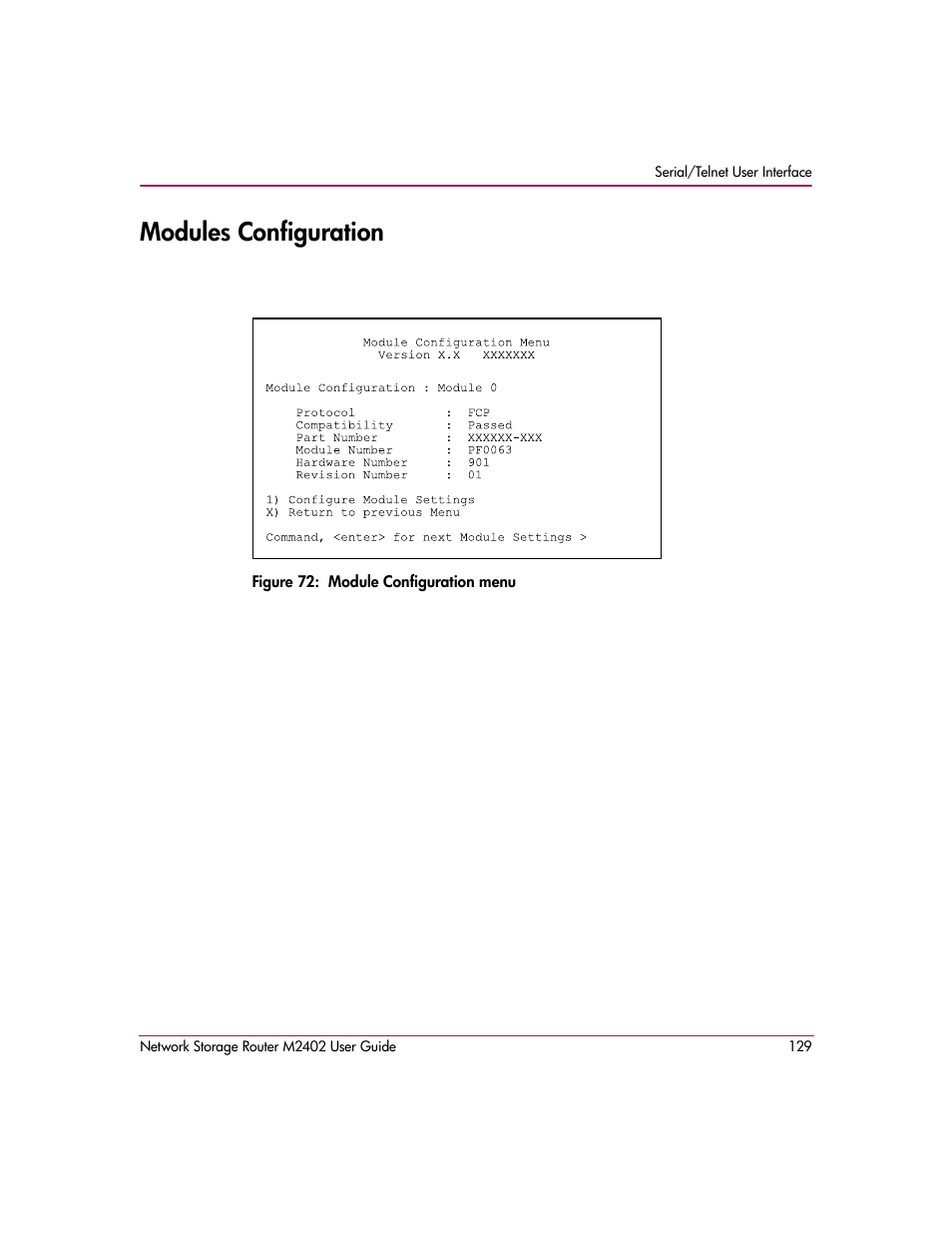 Serial/Telnet User Interface

Modules Configuration

Module Configuration Menu
Version X.X XXXXXXX

Module Configuration : Module 0

Protocol : FCP
Compatibility : Passed
Part Number : XXXXXX-XXX
Module Number : PF0063
Hardware Number : 901
Revision Number : 01

1) Configure Module Settings
X) Return to previous Menu

Command, <enter> for next Module Settings >

Figure 72: Module Configuration menu

Network Storage Router M2402 User Guide 129